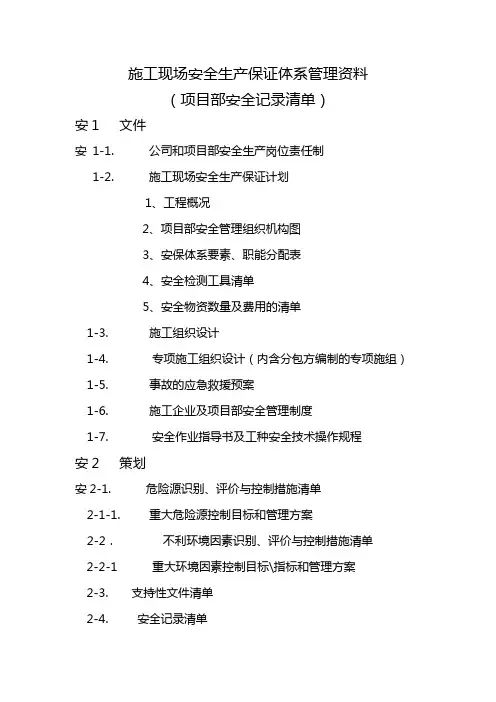 施工现场安全生产保证体系管理资料
（项目部安全记录清单）

安 1　文件

安 1-1.　公司和项目部安全生产岗位责任制

1-2.　施工现场安全生产保证计划

1、工程概况

2、项目部安全管理组织机构图

3、安保体系要素、职能分配表

4、安全检测工具清单

5、安全物资数量及费用的清单

1-3.　施工组织设计

1-4.　专项施工组织设计（内含分包方编制的专项施组）

1-5.　事故的应急救援预案

1-6.　施工企业及项目部安全管理制度

1-7.　安全作业指导书及工种安全技术操作规程

安 2　策划

安 2-1.　危险源识别、评价与控制措施清单

2-1-1.　重大危险源控制目标和管理方案

2-2 .　不利环境因素识别、评价与控制措施清单

2-2-1　重大环境因素控制目标\指标和管理方案

2-3.　支持性文件清单

2-4.　安全记录清单